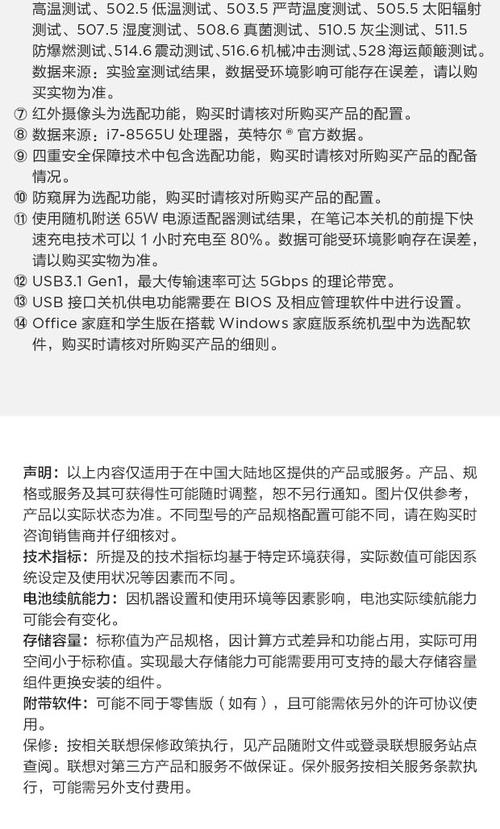 高温测试、502.5 低温测试、503.5 严苛温度测试、505.5 太阳辐射测试、507.5 湿度测试、508.6 真菌测试、510.5 灰尘测试、511.5 防爆燃测试、514.6 震动测试、516.6 机械冲击测试、528 海运颠簸测试。数据来源：实验室测试结果，数据受环境影响可能存在误差，请以购买实物为准。

⑦ 红外摄像头为选配功能，购买时请核对所购买产品的配置。

⑧ 数据来源：i7-8565U 处理器，英特尔 ® 官方数据。

⑨ 四重安全保障技术中包含选配功能，购买时请核对所购买产品的配备情况。

⑩ 防窥屏为选配功能，购买时请核对所购买产品的配置。

⑪ 使用随机附送 65W 电源适配器测试结果，在笔记本关机的前提下快速充电技术可以 1 小时充电至 80%。数据可能受环境影响存在误差，请以购买实物为准。

⑫ USB3.1 Gen1，最大传输速率可达 5Gbps 的理论带宽。

⑬ USB 接口关机供电功能需要在 BIOS 及相应管理软件中进行设置。

⑭ Office 家庭和学生版在搭载 Windows 家庭版系统机型中为选配软件，购买时请核对所购买产品的细则。

声明：以上内容仅适用于在中国大陆地区提供的产品或服务。产品、规格或服务及其可获得性可能随时调整，恕不另行通知。图片仅供参考，产品以实际状态为准。不同型号的产品规格配置可能不同，请在购买时咨询销售商并仔细核对。

技术指标：所提及的技术指标均基于特定环境获得，实际数值可能因系统设定及使用状况等因素而不同。

电池续航能力：因机器设置和使用环境等因素影响，电池实际续航能力可能会有变化。

存储容量：标称值为产品规格，因计算方式差异和功能占用，实际可用空间小于标称值。实现最大存储能力可能需要用可支持的最大存储容量组件更换安装的组件。

附带软件：可能不同于零售版（如有），且可能需依另外的许可协议使用。

保修：按相关联想保修政策执行，见产品随附文件或登录联想服务站点查阅。联想对第三方产品和服务不做保证。保外服务按相关服务条款执行，可能需另外支付费用。